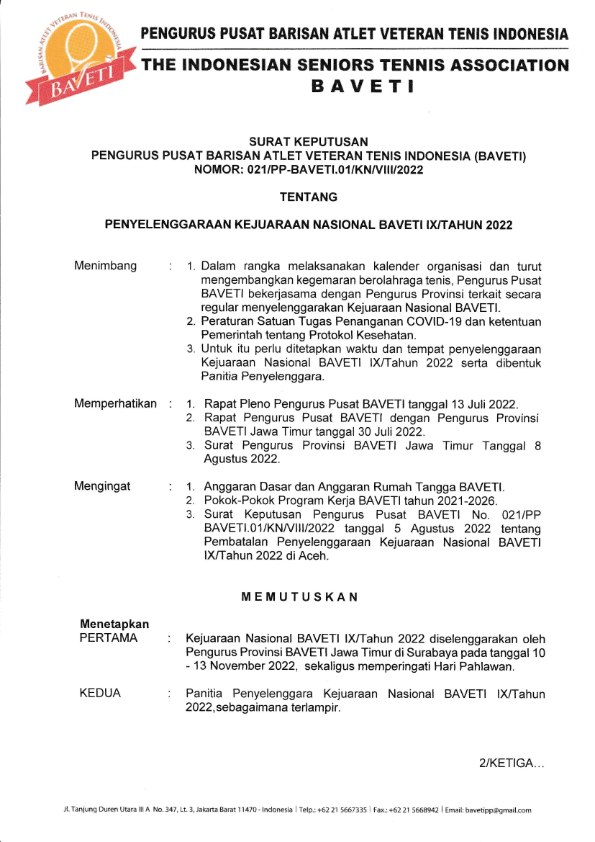 BARISAN ATLET VETERAN TENIS INDONESIA
BAVETI

PENGURUS PUSAT BARISAN ATLET VETERAN TENIS INDONESIA
THE INDONESIAN SENIORS TENNIS ASSOCIATION
B A V E T I

SURAT KEPUTUSAN
PENGURUS PUSAT BARISAN ATLET VETERAN TENIS INDONESIA (BAVETI)
NOMOR: 021/PP-BAVETI.01/KN/VIII/2022

TENTANG

PENYELENGGARAAN KEJUARAAN NASIONAL BAVETI IX/TAHUN 2022

Menimbang : 1. Dalam rangka melaksanakan kalender organisasi dan turut mengembangkan kegemaran berolahraga tenis, Pengurus Pusat BAVETI bekerjasama dengan Pengurus Provinsi terkait secara regular menyelenggarakan Kejuaraan Nasional BAVETI.
2. Peraturan Satuan Tugas Penanganan COVID-19 dan ketentuan Pemerintah tentang Protokol Kesehatan.
3. Untuk itu perlu ditetapkan waktu dan tempat penyelenggaraan Kejuaraan Nasional BAVETI IX/Tahun 2022 serta dibentuk Panitia Penyelenggara.

Memperhatikan : 1. Rapat Pleno Pengurus Pusat BAVETI tanggal 13 Juli 2022.
2. Rapat Pengurus Pusat BAVETI dengan Pengurus Provinsi BAVETI Jawa Timur tanggal 30 Juli 2022.
3. Surat Pengurus Provinsi BAVETI Jawa Timur Tanggal 8 Agustus 2022.

Mengingat : 1. Anggaran Dasar dan Anggaran Rumah Tangga BAVETI.
2. Pokok-Pokok Program Kerja BAVETI tahun 2021-2026.
3. Surat Keputusan Pengurus Pusat BAVETI No. 021/PP BAVETI.01/KN/VIII/2022 tanggal 5 Agustus 2022 tentang Pembatalan Penyelenggaraan Kejuaraan Nasional BAVETI IX/Tahun 2022 di Aceh.

M E M U T U S K A N

Menetapkan
PERTAMA : Kejuaraan Nasional BAVETI IX/Tahun 2022 diselenggarakan oleh Pengurus Provinsi BAVETI Jawa Timur di Surabaya pada tanggal 10 - 13 November 2022, sekaligus memperingati Hari Pahlawan.

KEDUA : Panitia Penyelenggara Kejuaraan Nasional BAVETI IX/Tahun 2022,sebagaimana terlampir.

2/KETIGA...

Jl. Tanjung Duren Utara III A No. 347, Lt. 3, Jakarta Barat 11470 - Indonesia | Telp.: +62 21 5667335 | Fax.: +62 21 5668942 | Email: bavetipp@gmail.com